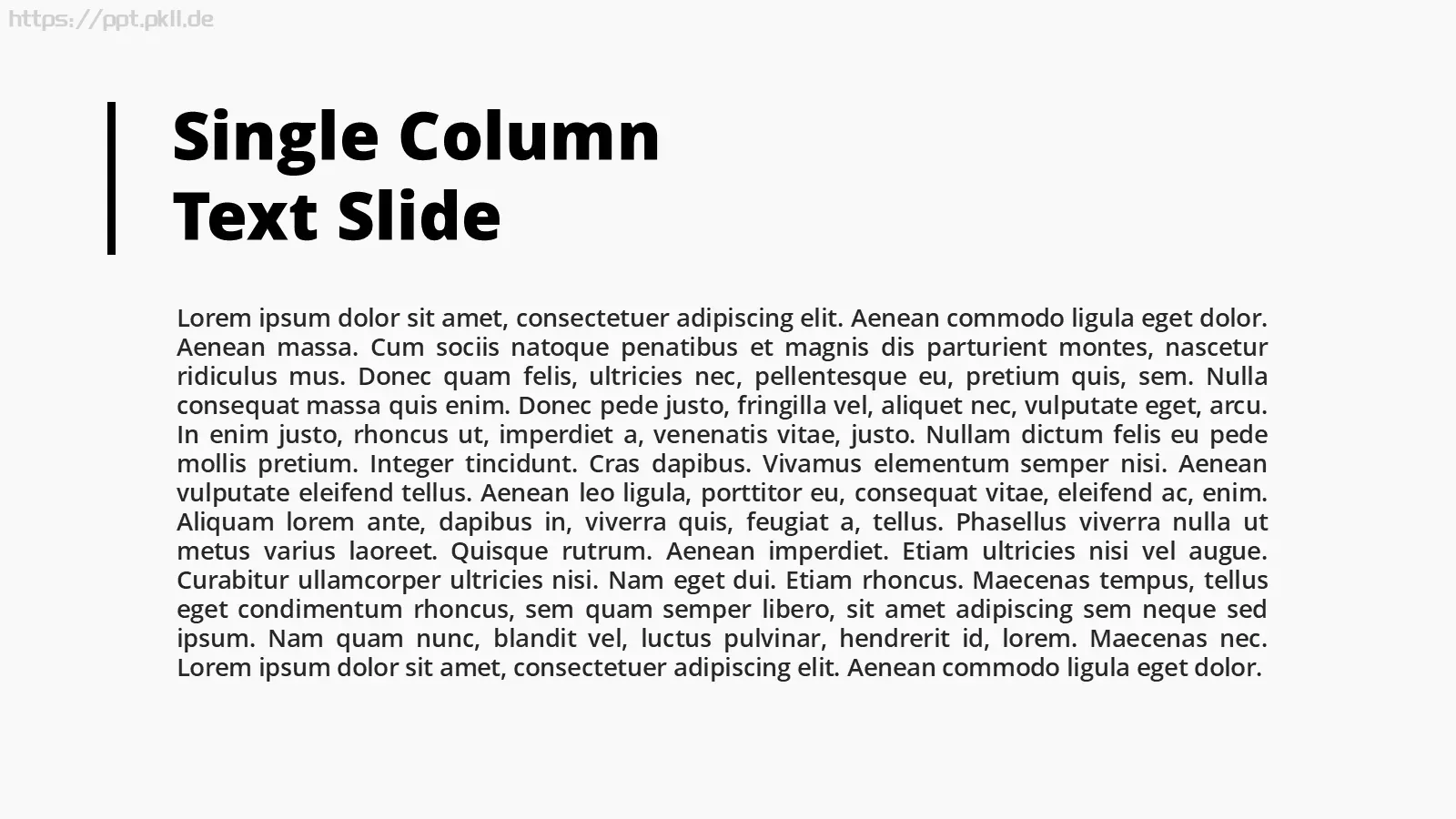 https://ppt.pkll.de

Single Column
Text Slide

Lorem ipsum dolor sit amet, consectetuer adipiscing elit. Aenean commodo ligula eget dolor. Aenean massa. Cum sociis natoque penatibus et magnis dis parturient montes, nascetur ridiculus mus. Donec quam felis, ultricies nec, pellentesque eu, pretium quis, sem. Nulla consequat massa quis enim. Donec pede justo, fringilla vel, aliquet nec, vulputate eget, arcu. In enim justo, rhoncus ut, imperdiet a, venenatis vitae, justo. Nullam dictum felis eu pede mollis pretium. Integer tincidunt. Cras dapibus. Vivamus elementum semper nisi. Aenean vulputate eleifend tellus. Aenean leo ligula, porttitor eu, consequat vitae, eleifend ac, enim. Aliquam lorem ante, dapibus in, viverra quis, feugiat a, tellus. Phasellus viverra nulla ut metus varius laoreet. Quisque rutrum. Aenean imperdiet. Etiam ultricies nisi vel augue. Curabitur ullamcorper ultricies nisi. Nam eget dui. Etiam rhoncus. Maecenas tempus, tellus eget condimentum rhoncus, sem quam semper libero, sit amet adipiscing sem neque sed ipsum. Nam quam nunc, blandit vel, luctus pulvinar, hendrerit id, lorem. Maecenas nec. Lorem ipsum dolor sit amet, consectetuer adipiscing elit. Aenean commodo ligula eget dolor.